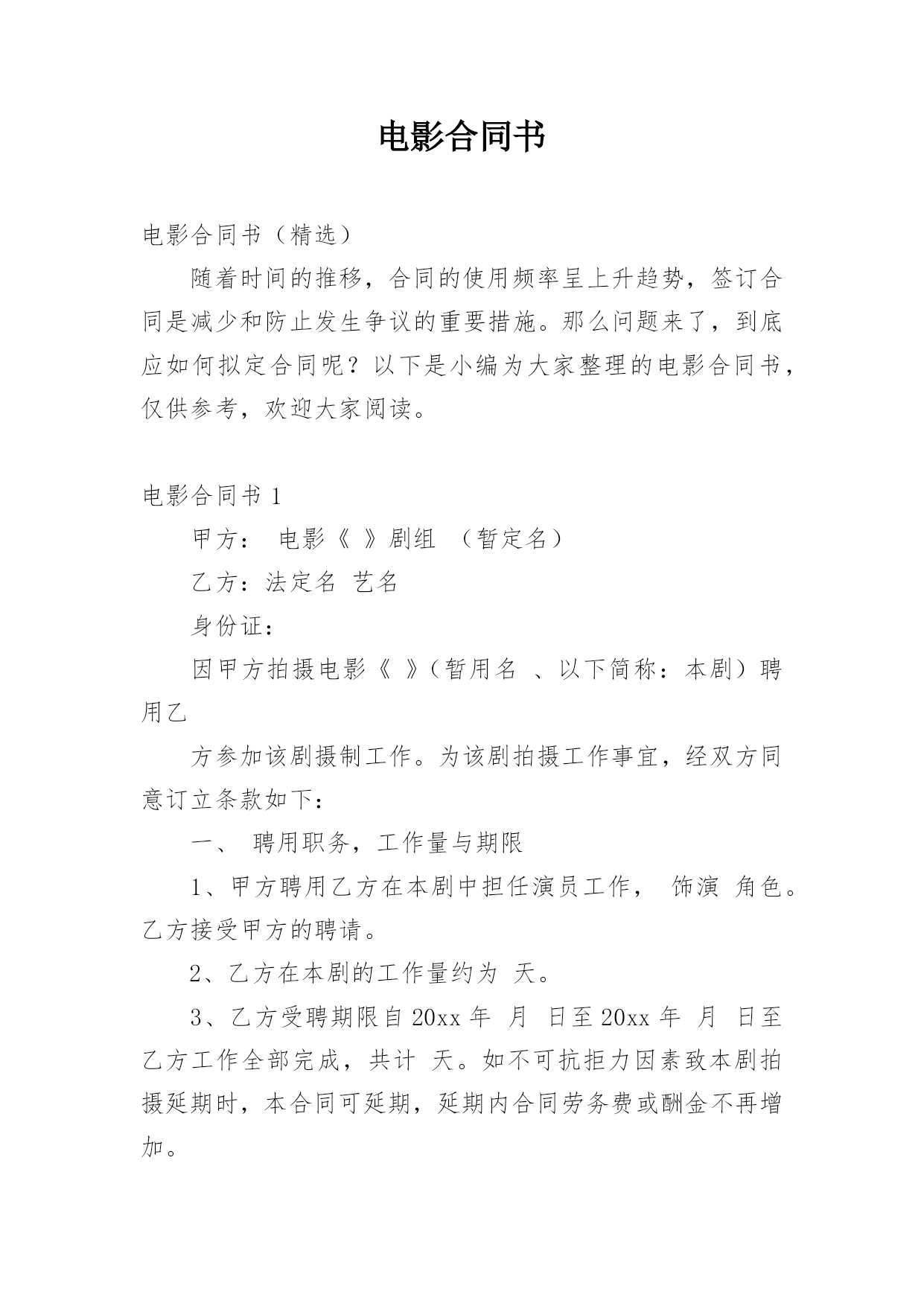 电影合同书

电影合同书（精选）

随着时间的推移，合同的使用频率呈上升趋势，签订合同是减少和防止发生争议的重要措施。那么问题来了，到底应如何拟定合同呢？以下是小编为大家整理的电影合同书，仅供参考，欢迎大家阅读。

电影合同书 1

甲方： 电影《 》剧组 （暂定名）

乙方：法定名 艺名

身份证：

因甲方拍摄电影《 》（暂用名 、以下简称：本剧）聘用乙

方参加该剧摄制工作。为该剧拍摄工作事宜，经双方同意订立条款如下：

一、 聘用职务，工作量与期限

1、甲方聘用乙方在本剧中担任演员工作， 饰演 角色。乙方接受甲方的聘请。

2、乙方在本剧的工作量约为 天。

3、乙方受聘期限自 20xx 年 月 日至 20xx 年 月 日至乙方工作全部完成，共计 天。如不可抗拒力因素致本剧拍摄延期时，本合同可延期，延期内合同劳务费或酬金不再增加。